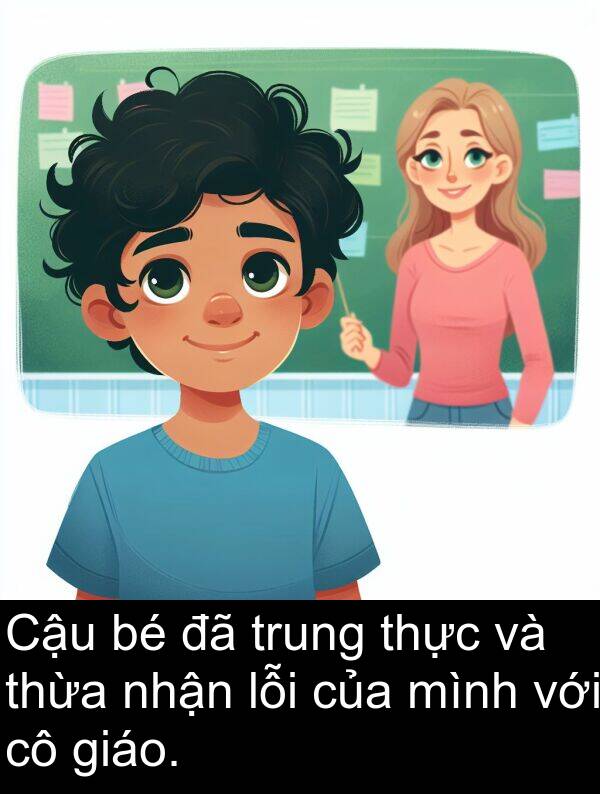 Cậu bé đã trung thực và thừa nhận lỗi của mình với cô giáo.